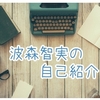 波森智実の
自己紹介